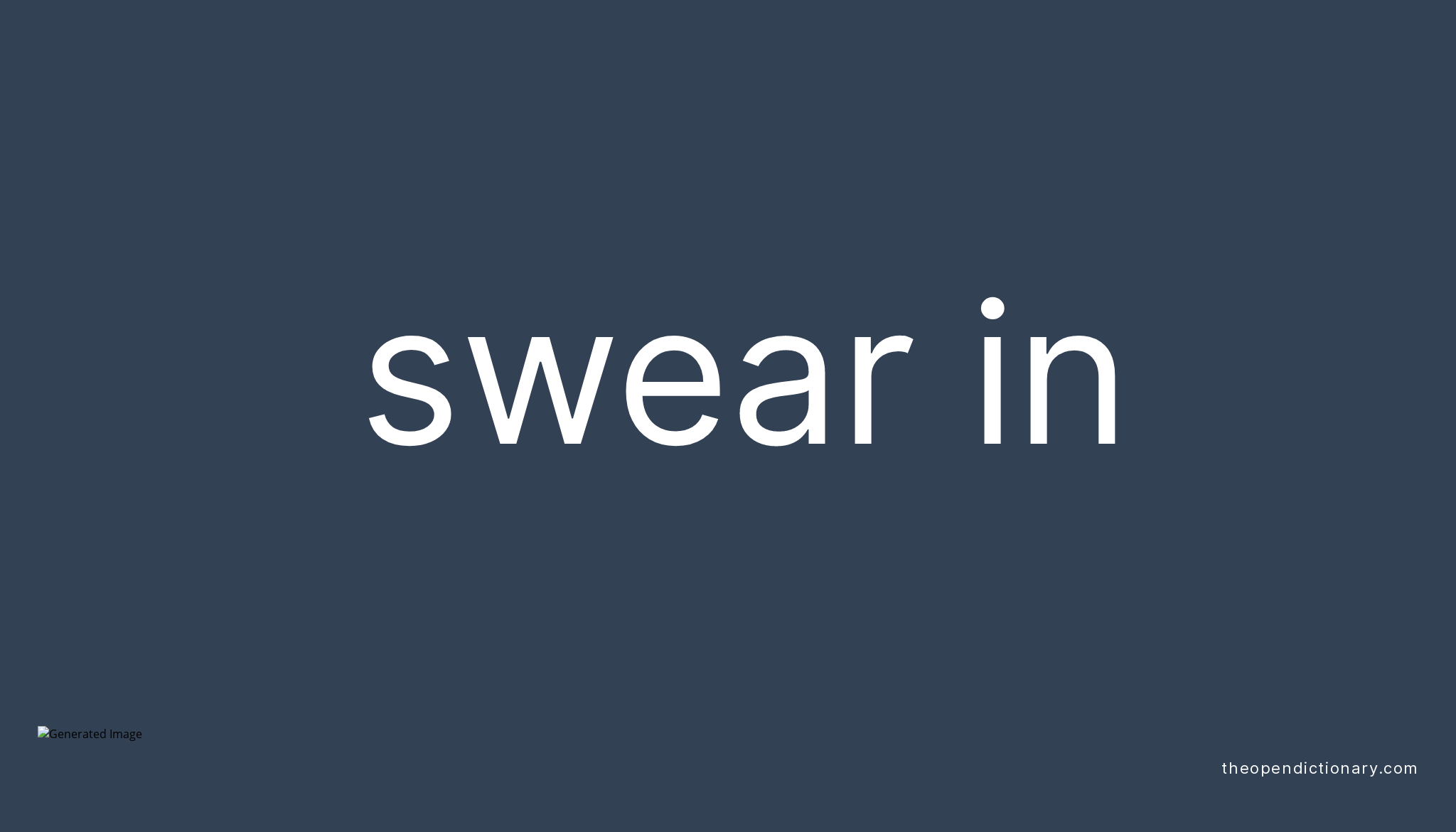 swear in

Generated Image

theopendictionary.com